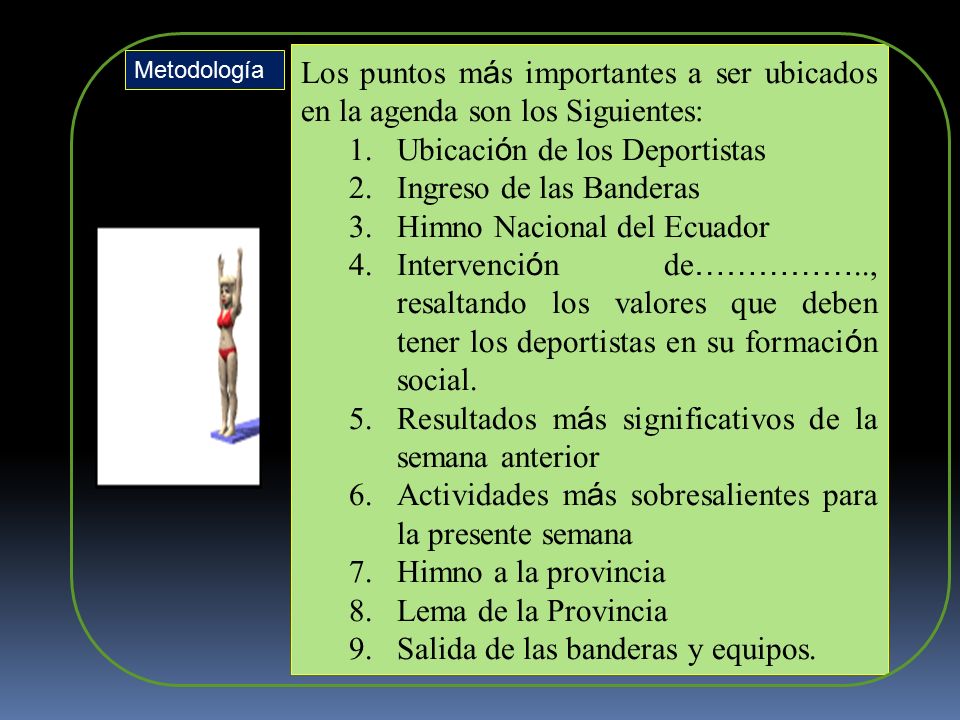 Metodología

Los puntos más importantes a ser ubicados en la agenda son los Siguientes:

1. Ubicación de los Deportistas
2. Ingreso de las Banderas
3. Himno Nacional del Ecuador
4. Intervención de…………….., resaltando los valores que deben tener los deportistas en su formación social.
5. Resultados más significativos de la semana anterior
6. Actividades más sobresalientes para la presente semana
7. Himno a la provincia
8. Lema de la Provincia
9. Salida de las banderas y equipos.